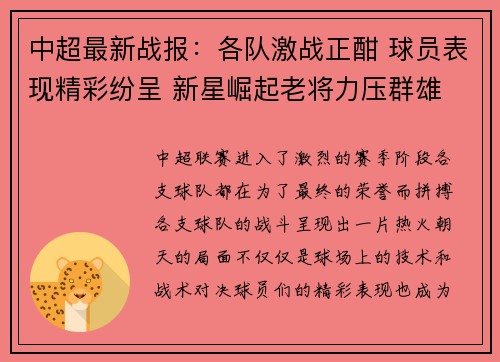 中超最新战报：各队激战正酣 球员表现精彩纷呈 新星崛起老将力压群雄

中超联赛进入了激烈的赛季阶段各支球队都在为了最终的荣誉而拼搏各支球队的战斗呈现出一片热火朝天的局面不仅仅是球场上的技术和战术对决球员们的精彩表现也成为